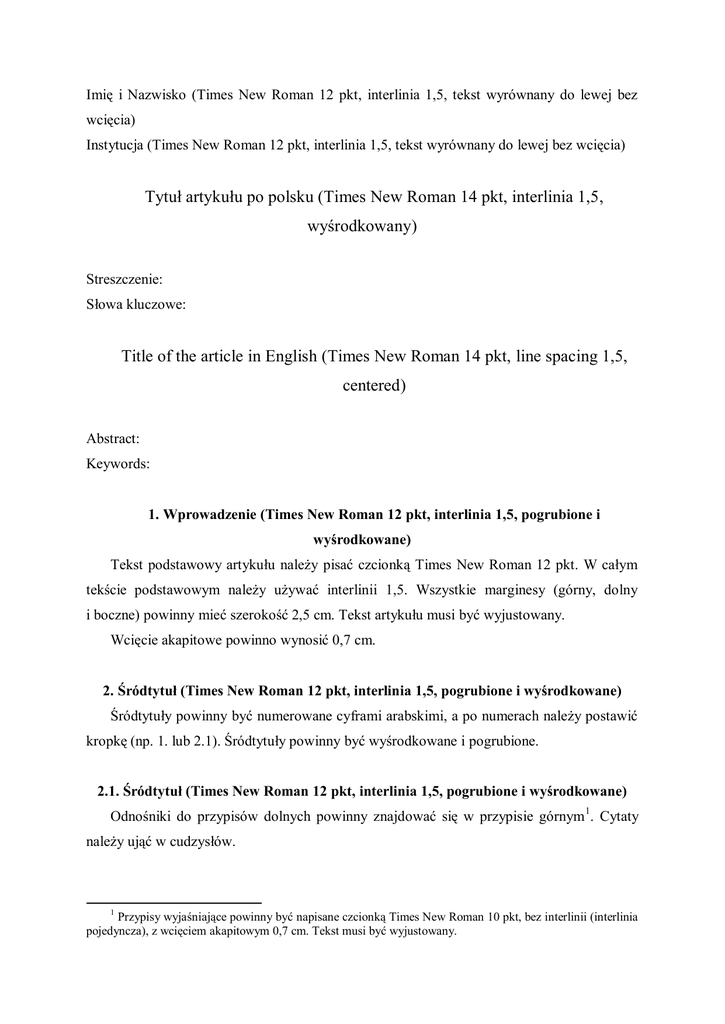 Imię i Nazwisko (Times New Roman 12 pkt, interlinia 1,5, tekst wyrównany do lewej bez wcięcia)
Instytucja (Times New Roman 12 pkt, interlinia 1,5, tekst wyrównany do lewej bez wcięcia)

Tytuł artykułu po polsku (Times New Roman 14 pkt, interlinia 1,5, wyśrodkowany)

Streszczenie:
Słowa kluczowe:

Title of the article in English (Times New Roman 14 pkt, line spacing 1,5, centered)

Abstract:
Keywords:

1. Wprowadzenie (Times New Roman 12 pkt, interlinia 1,5, pogrubione i wyśrodkowane)

Tekst podstawowy artykułu należy pisać czcionką Times New Roman 12 pkt. W całym tekście podstawowym należy używać interlinii 1,5. Wszystkie marginesy (górny, dolny i boczne) powinny mieć szerokość 2,5 cm. Tekst artykułu musi być wyjustowany.

Wcięcie akapitowe powinno wynosić 0,7 cm.

2. Śródtytuł (Times New Roman 12 pkt, interlinia 1,5, pogrubione i wyśrodkowane)

Śródtytuły powinny być numerowane cyframi arabskimi, a po numerach należy postawić kropkę (np. 1. lub 2.1). Śródtytuły powinny być wyśrodkowane i pogrubione.

2.1. Śródtytuł (Times New Roman 12 pkt, interlinia 1,5, pogrubione i wyśrodkowane)

Odnośniki do przypisów dolnych powinny znajdować się w przypisie górnym$^1$. Cytaty należy ująć w cudzysłów.

$^1$ Przypisy wyjaśniające powinny być napisane czcionką Times New Roman 10 pkt, bez interlinii (interlinia pojedyncza), z wcięciem akapitowym 0,7 cm. Tekst musi być wyjustowany.